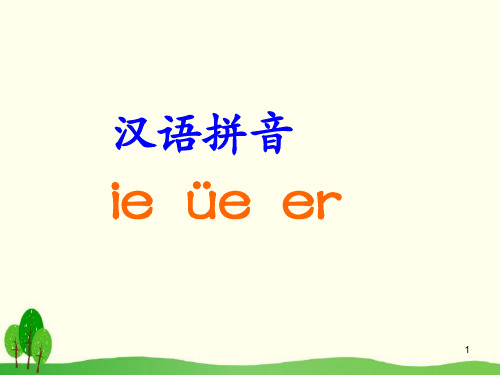 汉语拼音

ie üe er

1